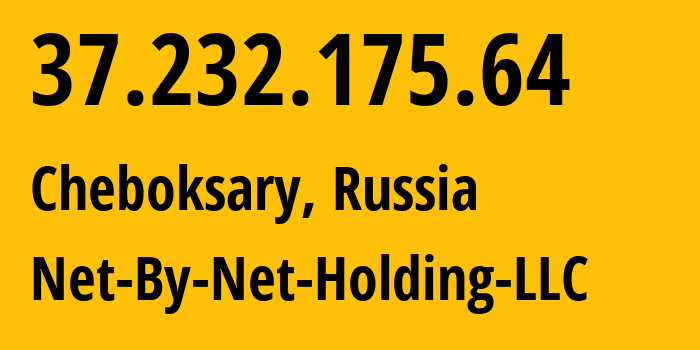 37.232.175.64

Cheboksary, Russia

Net-By-Net-Holding-LLC